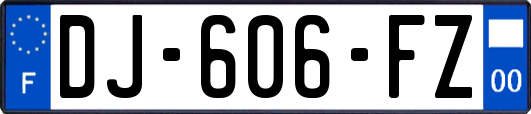 F
DJ-606-FZ
00